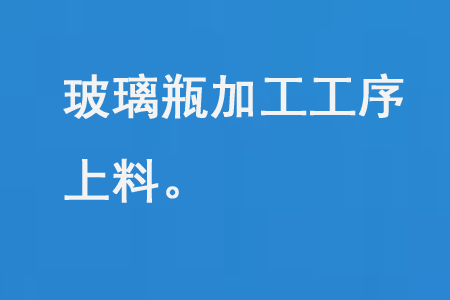 玻璃瓶加工工序上料。